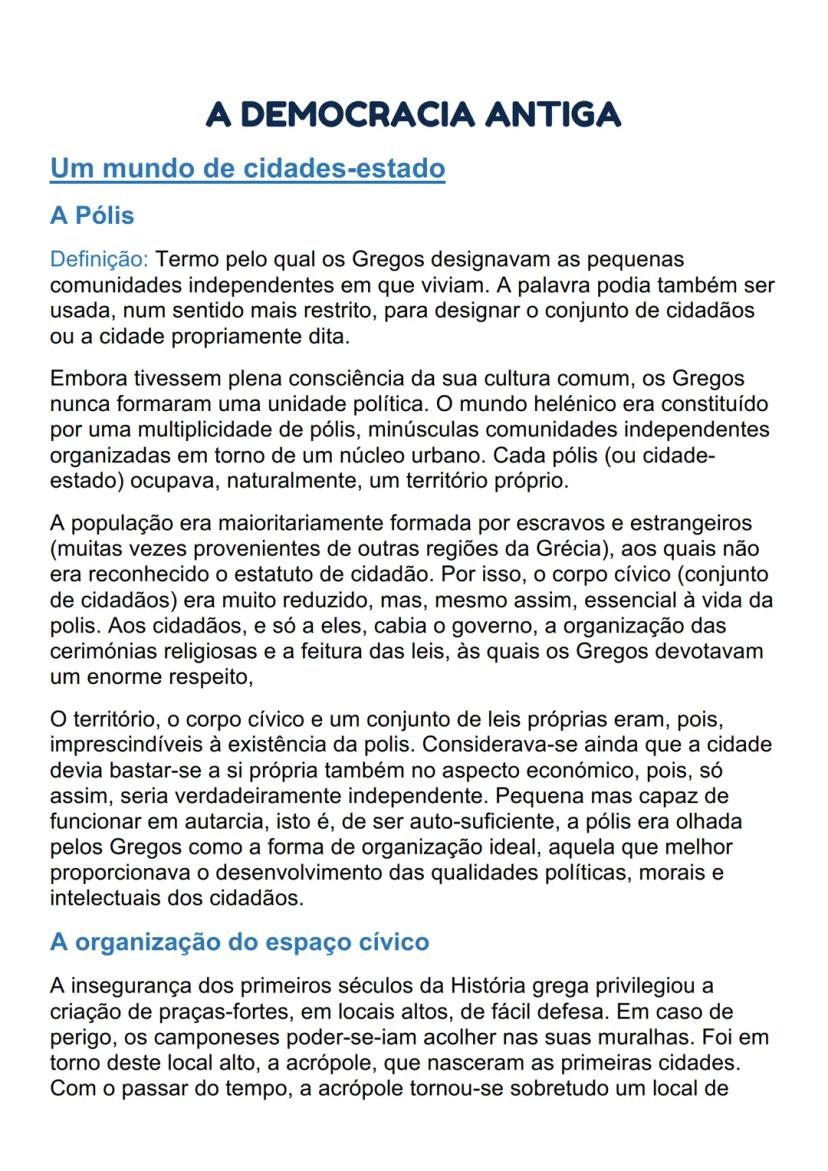 A DEMOCRACIA ANTIGA

Um mundo de cidades-estado

A Pólis

Definição: Termo pelo qual os Gregos designavam as pequenas comunidades independentes em que viviam. A palavra podia também ser usada, num sentido mais restrito, para designar o conjunto de cidadãos ou a cidade propriamente dita.

Embora tivessem plena consciência da sua cultura comum, os Gregos nunca formaram uma unidade política. O mundo helénico era constituído por uma multiplicidade de pólis, minúsculas comunidades independentes organizadas em torno de um núcleo urbano. Cada pólis (ou cidade-estado) ocupava, naturalmente, um território próprio.

A população era maioritariamente formada por escravos e estrangeiros (muitas vezes provenientes de outras regiões da Grécia), aos quais não era reconhecido o estatuto de cidadão. Por isso, o corpo cívico (conjunto de cidadãos) era muito reduzido, mas, mesmo assim, essencial à vida da polis. Aos cidadãos, e só a eles, cabia o governo, a organização das cerimónias religiosas e a feitura das leis, às quais os Gregos devotavam um enorme respeito,

O território, o corpo cívico e um conjunto de leis próprias eram, pois, imprescindíveis à existência da polis. Considerava-se ainda que a cidade devia bastar-se a si própria também no aspecto económico, pois, só assim, seria verdadeiramente independente. Pequena mas capaz de funcionar em autarcia, isto é, de ser auto-suficiente, a pólis era olhada pelos Gregos como a forma de organização ideal, aquela que melhor proporcionava o desenvolvimento das qualidades políticas, morais e intelectuais dos cidadãos.

A organização do espaço cívico

A insegurança dos primeiros séculos da História grega privilegiou a criação de praças-fortes, em locais altos, de fácil defesa. Em caso de perigo, os camponeses poder-se-iam acolher nas suas muralhas. Foi em torno deste local alto, a acrópole, que nasceram as primeiras cidades. Com o passar do tempo, a acrópole tornou-se sobretudo um local de